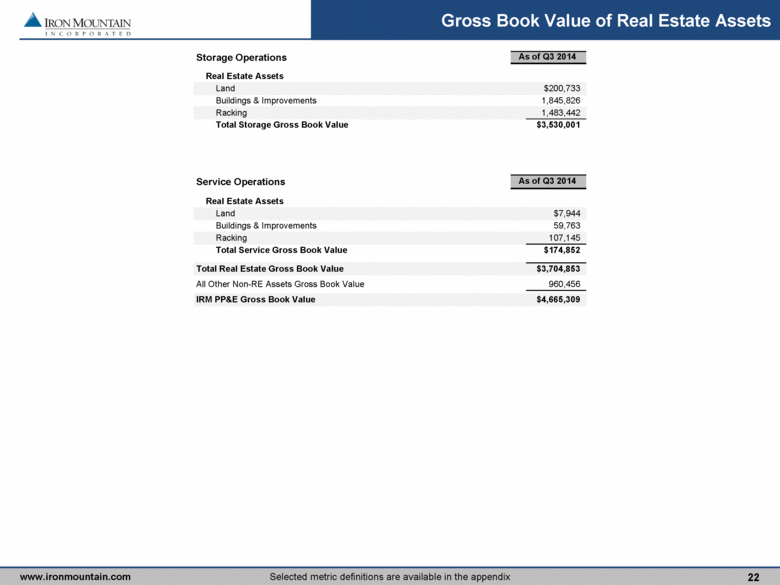 IRON MOUNTAIN
INCORPORATED

Gross Book Value of Real Estate Assets

| Storage Operations | As of Q3 2014 |
|---|---|
| Real Estate Assets | |
| Land | $200,733 |
| Buildings & Improvements | 1,845,826 |
| Racking | 1,483,442 |
| Total Storage Gross Book Value | $3,530,001 |

| Service Operations | As of Q3 2014 |
|---|---|
| Real Estate Assets | |
| Land | $7,944 |
| Buildings & Improvements | 59,763 |
| Racking | 107,145 |
| Total Service Gross Book Value | $174,852 |
| Total Real Estate Gross Book Value | $3,704,853 |
| All Other Non-RE Assets Gross Book Value | 960,456 |
| IRM PP&E Gross Book Value | $4,665,309 |

www.ironmountain.com Selected metric definitions are available in the appendix 22